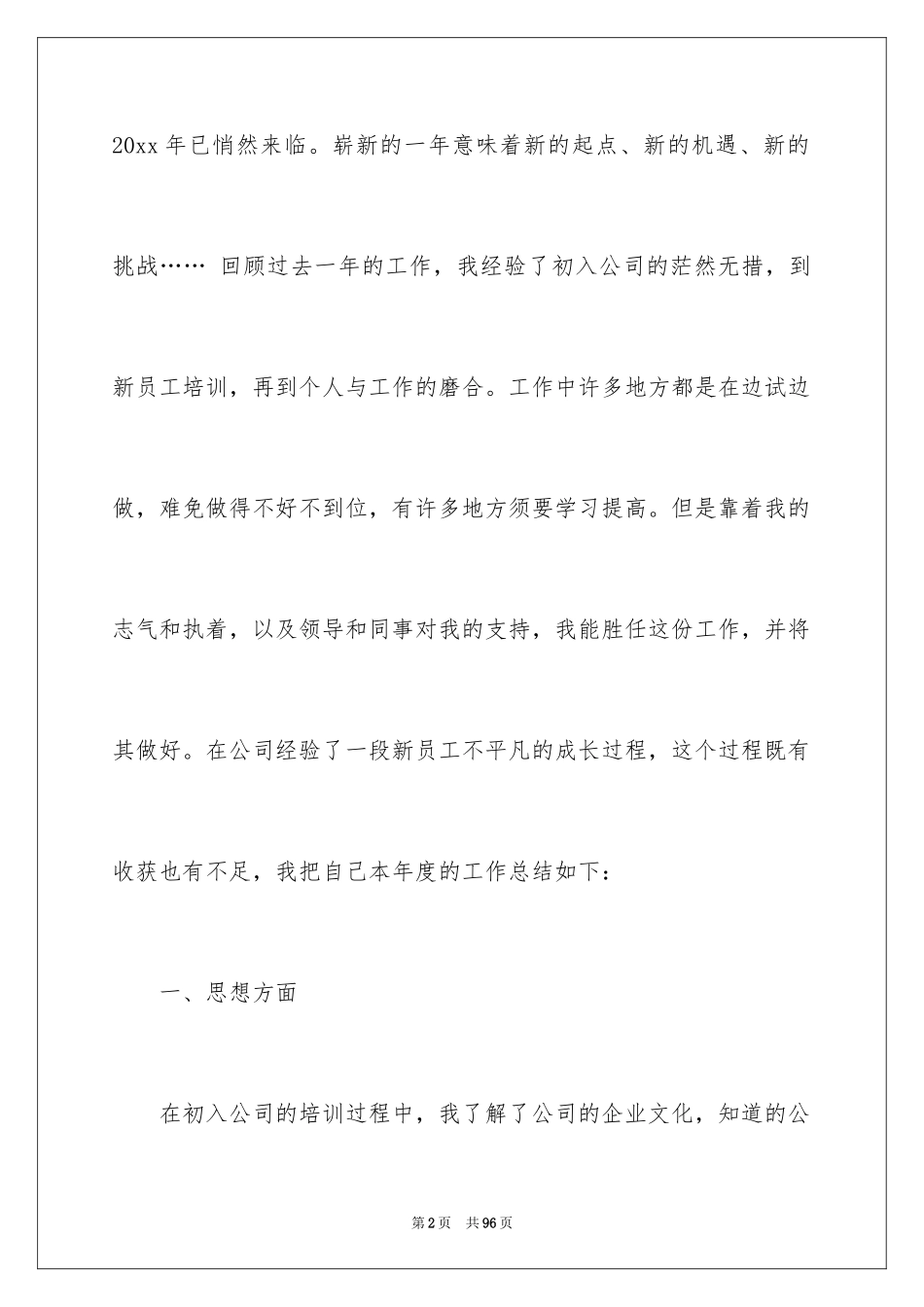 20xx 年已悄然来临。崭新的一年意味着新的起点、新的机遇、新的挑战…… 回顾过去一年的工作，我经验了初入公司的茫然无措，到新员工培训，再到个人与工作的磨合。工作中许多地方都是在边试边做，难免做得不好不到位，有许多地方须要学习提高。但是靠着我的志气和执着，以及领导和同事对我的支持，我能胜任这份工作，并将其做好。在公司经验了一段新员工不平凡的成长过程，这个过程既有收获也有不足，我把自己本年度的工作总结如下：

一、思想方面

在初入公司的培训过程中，我了解了公司的企业文化，知道的公

第 2 页　共 96 页